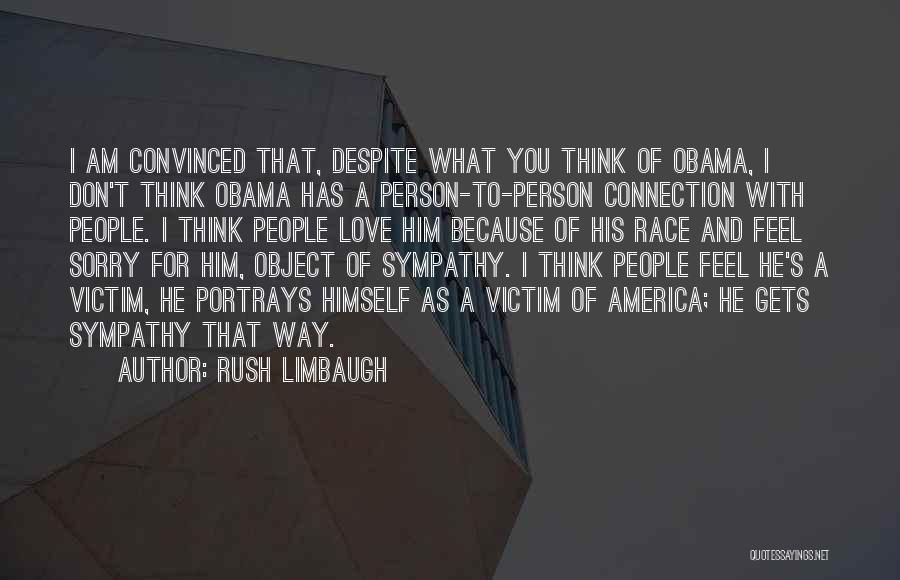 I AM CONVINCED THAT, DESPITE WHAT YOU THINK OF OBAMA, I DON'T THINK OBAMA HAS A PERSON-TO-PERSON CONNECTION WITH PEOPLE. I THINK PEOPLE LOVE HIM BECAUSE OF HIS RACE AND FEEL SORRY FOR HIM, OBJECT OF SYMPATHY. I THINK PEOPLE FEEL HE'S A VICTIM, HE PORTRAYS HIMSELF AS A VICTIM OF AMERICA; HE GETS SYMPATHY THAT WAY.

AUTHOR: RUSH LIMBAUGH

QUOTESSAYINGS.NET